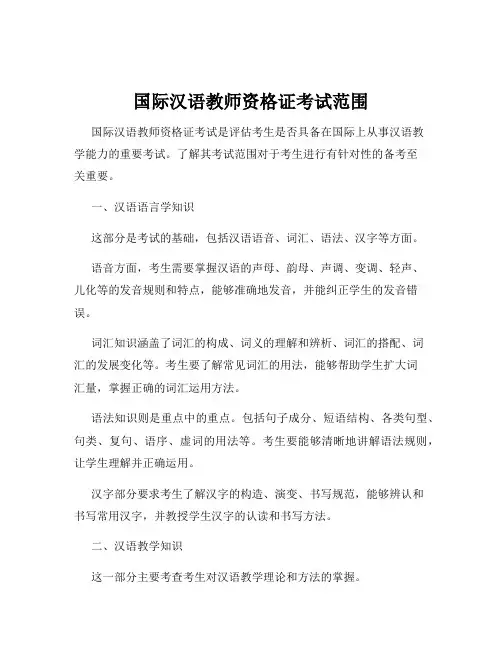 国际汉语教师资格证考试范围

国际汉语教师资格证考试是评估考生是否具备在国际上从事汉语教学能力的重要考试。了解其考试范围对于考生进行有针对性的备考至关重要。

一、汉语语言学知识

这部分是考试的基础，包括汉语语音、词汇、语法、汉字等方面。

语音方面，考生需要掌握汉语的声母、韵母、声调、变调、轻声、儿化等的发音规则和特点，能够准确地发音，并能纠正学生的发音错误。

词汇知识涵盖了词汇的构成、词义的理解和辨析、词汇的搭配、词汇的发展变化等。考生要了解常见词汇的用法，能够帮助学生扩大词汇量，掌握正确的词汇运用方法。

语法知识则是重点中的重点。包括句子成分、短语结构、各类句型、句类、复句、语序、虚词的用法等。考生要能够清晰地讲解语法规则，让学生理解并正确运用。

汉字部分要求考生了解汉字的构造、演变、书写规范，能够辨认和书写常用汉字，并教授学生汉字的认读和书写方法。

二、汉语教学知识

这一部分主要考查考生对汉语教学理论和方法的掌握。